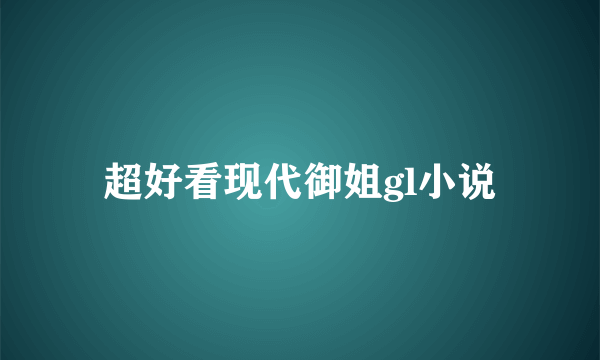 超好看现代御姐gl小说